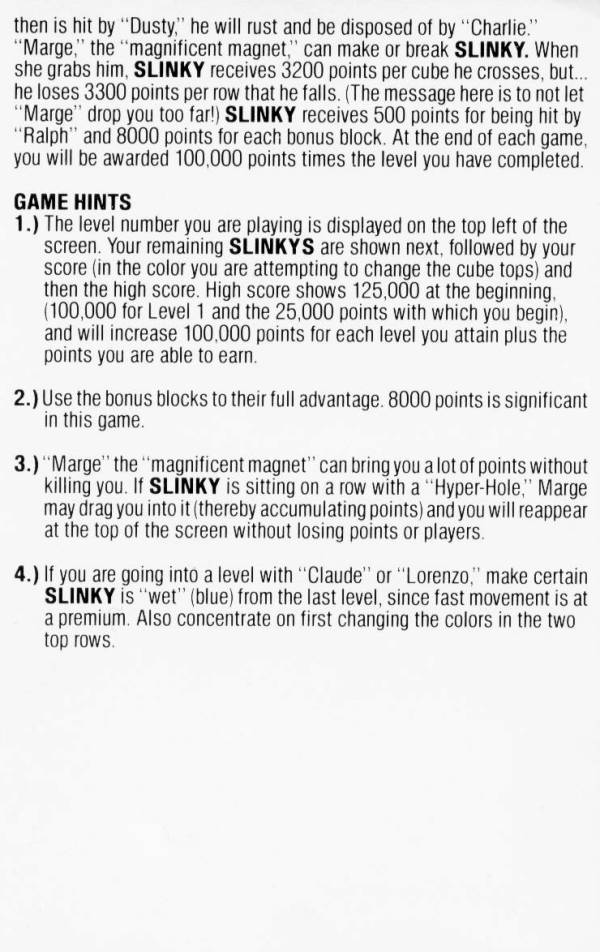 then is hit by "Dusty," he will rust and be disposed of by "Charlie." "Marge," the "magnificent magnet," can make or break SLINKY. When she grabs him, SLINKY receives 3200 points per cube he crosses, but... he loses 3300 points per row that he falls. (The message here is to not let "Marge" drop you too far!) SLINKY receives 500 points for being hit by "Ralph" and 8000 points for each bonus block. At the end of each game, you will be awarded 100,000 points times the level you have completed.

GAME HINTS
1.) The level number you are playing is displayed on the top left of the screen. Your remaining SLINKYS are shown next, followed by your score (in the color you are attempting to change the cube tops) and then the high score. High score shows 125,000 at the beginning, (100,000 for Level 1 and the 25,000 points with which you begin), and will increase 100,000 points for each level you attain plus the points you are able to earn.

2.) Use the bonus blocks to their full advantage. 8000 points is significant in this game.

3.) "Marge" the "magnificent magnet" can bring you a lot of points without killing you. If SLINKY is sitting on a row with a "Hyper-Hole," Marge may drag you into it (thereby accumulating points) and you will reappear at the top of the screen without losing points or players.

4.) If you are going into a level with "Claude" or "Lorenzo," make certain SLINKY is "wet" (blue) from the last level, since fast movement is at a premium. Also concentrate on first changing the colors in the two top rows.